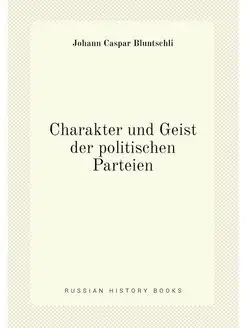 Johann Caspar Bluntschli

Charakter und Geist der politischen Parteien

RUSSIAN HISTORY BOOKS